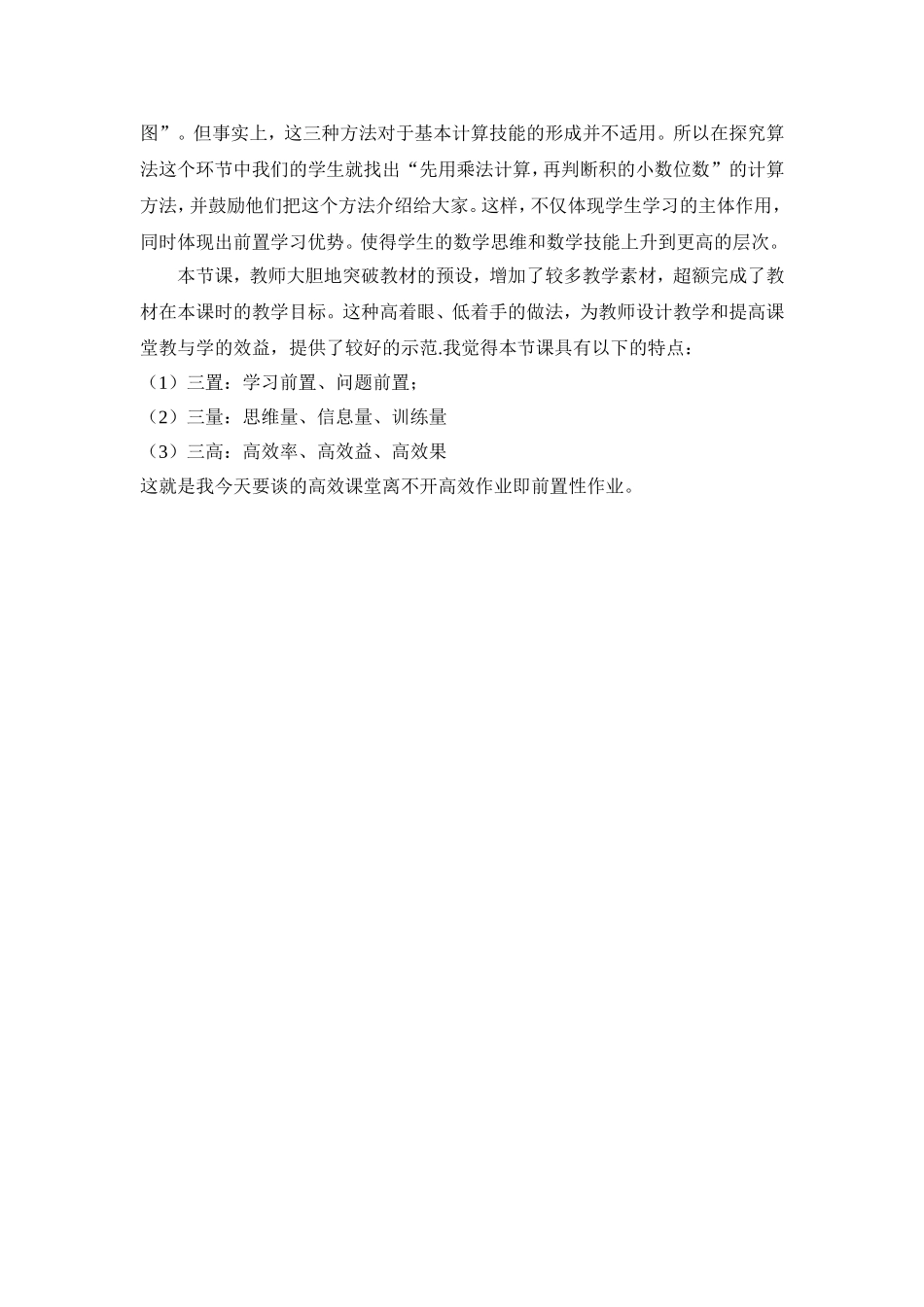 图”。但事实上，这三种方法对于基本计算技能的形成并不适用。所以在探究算法这个环节中我们的学生就找出“先用乘法计算，再判断积的小数位数”的计算方法，并鼓励他们把这个方法介绍给大家。这样，不仅体现学生学习的主体作用，同时体现出前置学习优势。使得学生的数学思维和数学技能上升到更高的层次。

本节课，教师大胆地突破教材的预设，增加了较多教学素材，超额完成了教材在本课时的教学目标。这种高着眼、低着手的做法，为教师设计教学和提高课堂教与学的效益，提供了较好的示范.我觉得本节课具有以下的特点：

（1）三置：学习前置、问题前置；

（2）三量：思维量、信息量、训练量

（3）三高：高效率、高效益、高效果

这就是我今天要谈的高效课堂离不开高效作业即前置性作业。